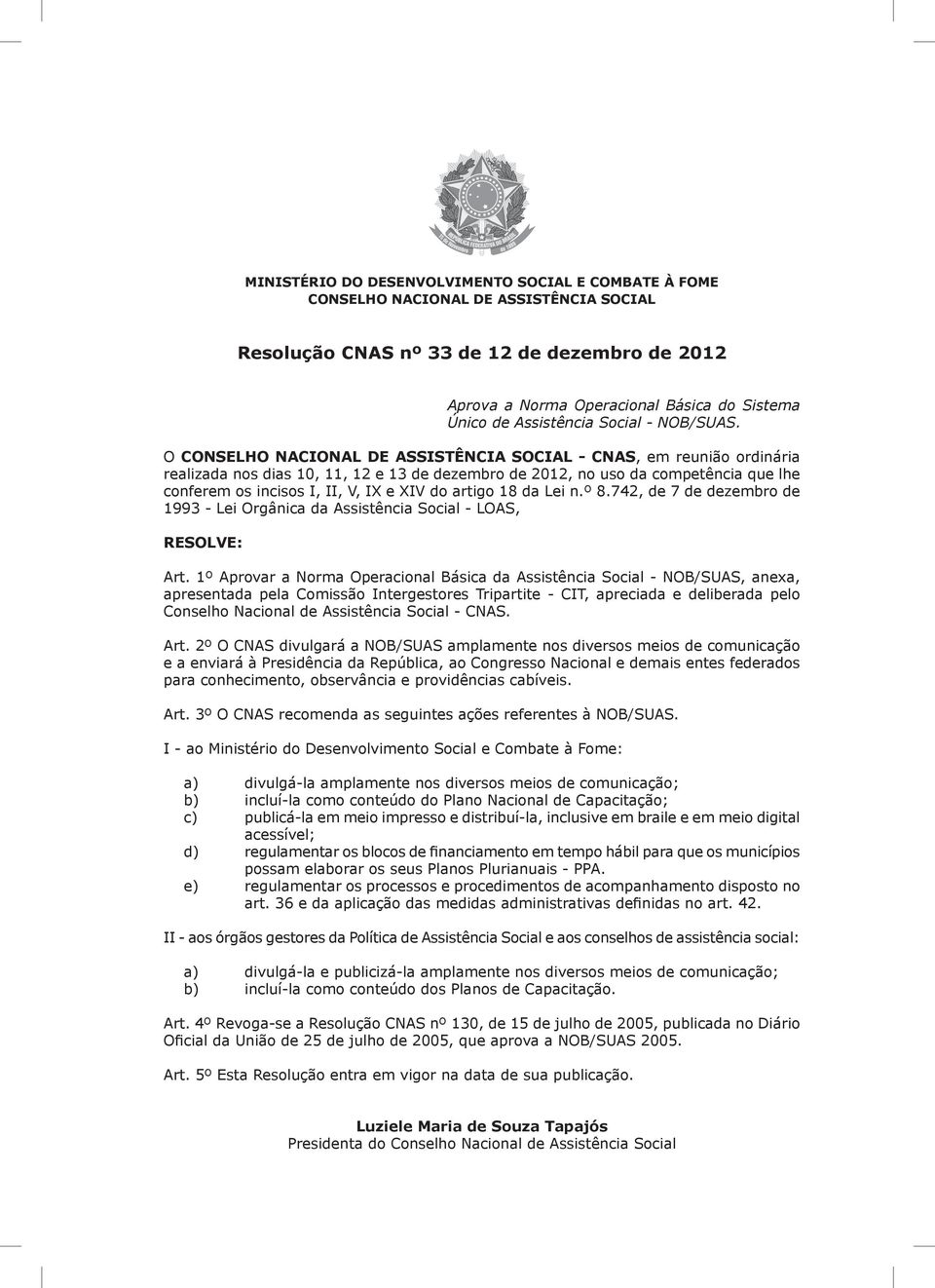 MINISTÉRIO DO DESENVOLVIMENTO SOCIAL E COMBATE À FOME
CONSELHO NACIONAL DE ASSISTÊNCIA SOCIAL

Resolução CNAS nº 33 de 12 de dezembro de 2012

Aprova a Norma Operacional Básica do Sistema Único de Assistência Social - NOB/SUAS.

O CONSELHO NACIONAL DE ASSISTÊNCIA SOCIAL - CNAS, em reunião ordinária realizada nos dias 10, 11, 12 e 13 de dezembro de 2012, no uso da competência que lhe conferem os incisos I, II, V, IX e XIV do artigo 18 da Lei n.º 8.742, de 7 de dezembro de 1993 - Lei Orgânica da Assistência Social - LOAS,

RESOLVE:

Art. 1º Aprovar a Norma Operacional Básica da Assistência Social - NOB/SUAS, anexa, apresentada pela Comissão Intergestores Tripartite - CIT, apreciada e deliberada pelo Conselho Nacional de Assistência Social - CNAS.

Art. 2º O CNAS divulgará a NOB/SUAS amplamente nos diversos meios de comunicação e a enviará à Presidência da República, ao Congresso Nacional e demais entes federados para conhecimento, observância e providências cabíveis.

Art. 3º O CNAS recomenda as seguintes ações referentes à NOB/SUAS.

I - ao Ministério do Desenvolvimento Social e Combate à Fome:

a) divulgá-la amplamente nos diversos meios de comunicação;
b) incluí-la como conteúdo do Plano Nacional de Capacitação;
c) publicá-la em meio impresso e distribuí-la, inclusive em braile e em meio digital acessível;
d) regulamentar os blocos de financiamento em tempo hábil para que os municípios possam elaborar os seus Planos Plurianuais - PPA.
e) regulamentar os processos e procedimentos de acompanhamento disposto no art. 36 e da aplicação das medidas administrativas definidas no art. 42.

II - aos órgãos gestores da Política de Assistência Social e aos conselhos de assistência social:

a) divulgá-la e publicizá-la amplamente nos diversos meios de comunicação;
b) incluí-la como conteúdo dos Planos de Capacitação.

Art. 4º Revoga-se a Resolução CNAS nº 130, de 15 de julho de 2005, publicada no Diário Oficial da União de 25 de julho de 2005, que aprova a NOB/SUAS 2005.

Art. 5º Esta Resolução entra em vigor na data de sua publicação.

Luziele Maria de Souza Tapajós
Presidenta do Conselho Nacional de Assistência Social